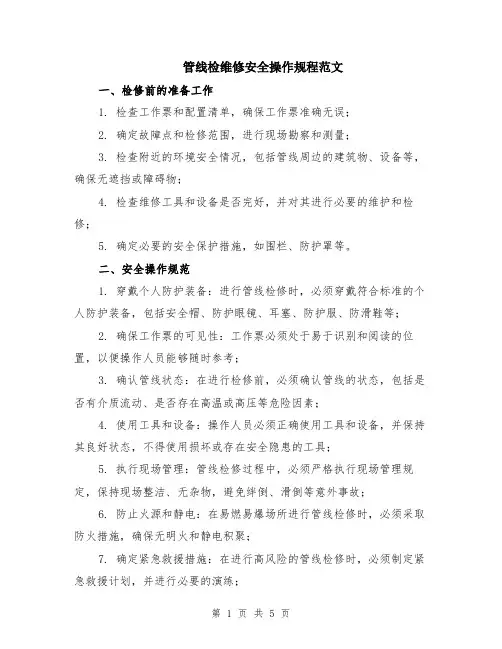 管线检维修安全操作规程范文

一、检修前的准备工作

1. 检查工作票和配置清单，确保工作票准确无误；

2. 确定故障点和检修范围，进行现场勘察和测量；

3. 检查附近的环境安全情况，包括管线周边的建筑物、设备等，确保无遮挡或障碍物；

4. 检查维修工具和设备是否完好，并对其进行必要的维护和检修；

5. 确定必要的安全保护措施，如围栏、防护罩等。

二、安全操作规范

1. 穿戴个人防护装备：进行管线检修时，必须穿戴符合标准的个人防护装备，包括安全帽、防护眼镜、耳塞、防护服、防滑鞋等；

2. 确保工作票的可见性：工作票必须处于易于识别和阅读的位置，以便操作人员能够随时参考；

3. 确认管线状态：在进行检修前，必须确认管线的状态，包括是否有介质流动、是否存在高温或高压等危险因素；

4. 使用工具和设备：操作人员必须正确使用工具和设备，并保持其良好状态，不得使用损坏或存在安全隐患的工具；

5. 执行现场管理：管线检修过程中，必须严格执行现场管理规定，保持现场整洁、无杂物，避免绊倒、滑倒等意外事故；

6. 防止火源和静电：在易燃易爆场所进行管线检修时，必须采取防火措施，确保无明火和静电积聚；

7. 确定紧急救援措施：在进行高风险的管线检修时，必须制定紧急救援计划，并进行必要的演练；

第 1 页 共 5 页